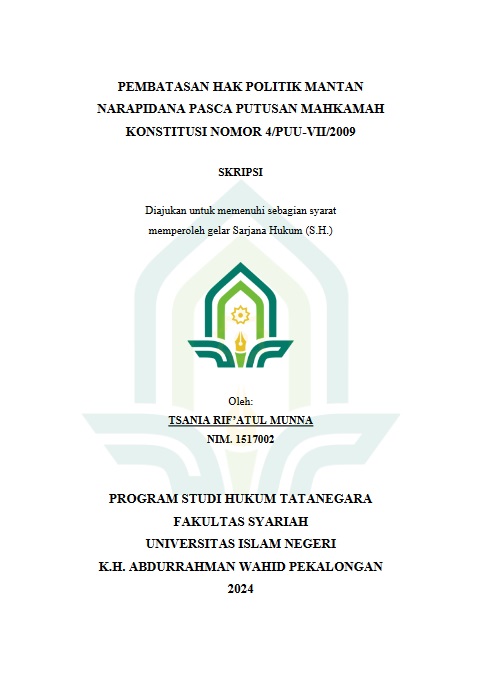 PEMBATASAN HAK POLITIK MANTAN NARAPIDANA PASCA PUTUSAN MAHKAMAH KONSTITUSI NOMOR 4/PUU-VII/2009

SKRIPSI

Diajukan untuk memenuhi sebagian syarat memperoleh gelar Sarjana Hukum (S.H.)

Oleh:
TSANIA RIF'ATUL MUNNA
NIM. 1517002

PROGRAM STUDI HUKUM TATANEGARA
FAKULTAS SYARIAH
UNIVERSITAS ISLAM NEGERI
K.H. ABDURRAHMAN WAHID PEKALONGAN
2024